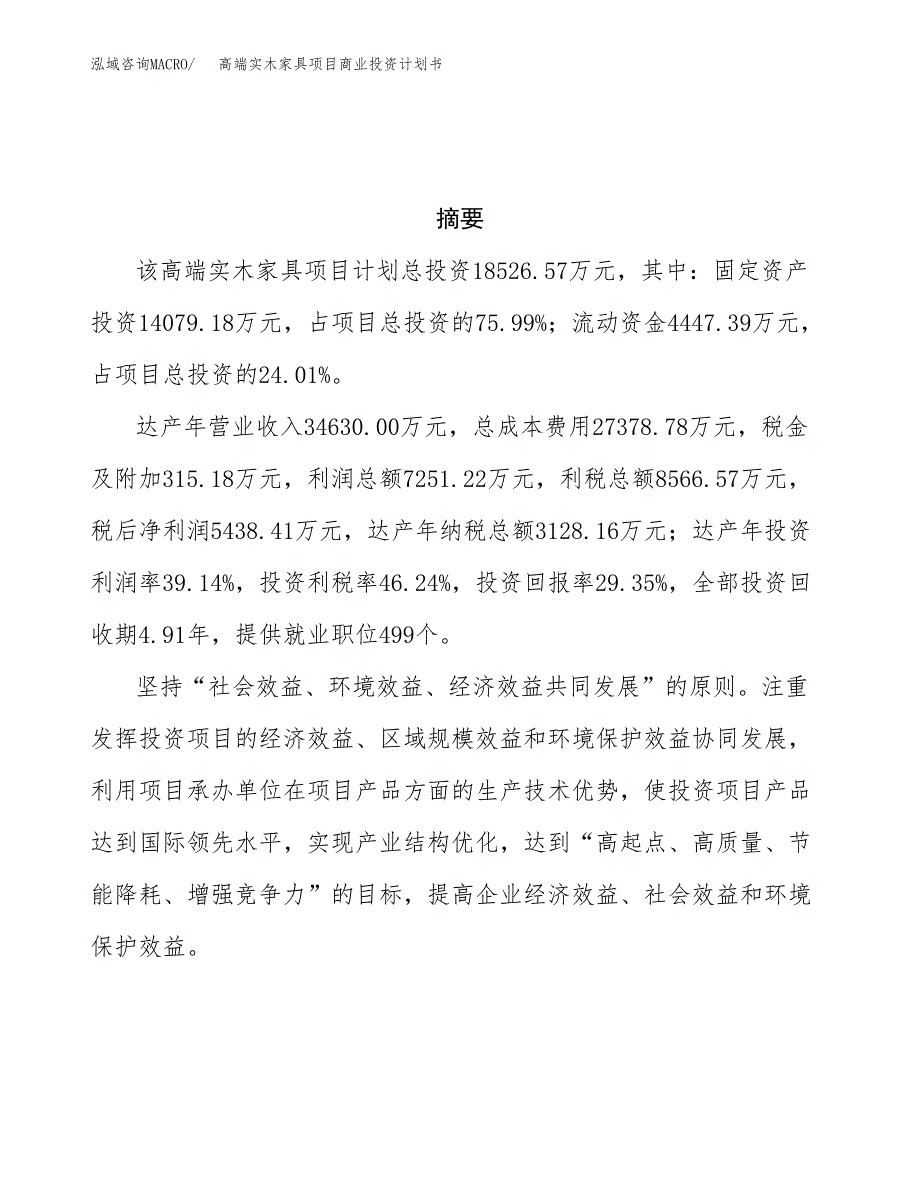 泓域咨询MACRO/　高端实木家具项目商业投资计划书

摘要

该高端实木家具项目计划总投资18526.57万元，其中：固定资产投资14079.18万元，占项目总投资的75.99%；流动资金4447.39万元，占项目总投资的24.01%。

达产年营业收入34630.00万元，总成本费用27378.78万元，税金及附加315.18万元，利润总额7251.22万元，利税总额8566.57万元，税后净利润5438.41万元，达产年纳税总额3128.16万元；达产年投资利润率39.14%，投资利税率46.24%，投资回报率29.35%，全部投资回收期4.91年，提供就业职位499个。

坚持“社会效益、环境效益、经济效益共同发展”的原则。注重发挥投资项目的经济效益、区域规模效益和环境保护效益协同发展，利用项目承办单位在项目产品方面的生产技术优势，使投资项目产品达到国际领先水平，实现产业结构优化，达到“高起点、高质量、节能降耗、增强竞争力”的目标，提高企业经济效益、社会效益和环境保护效益。